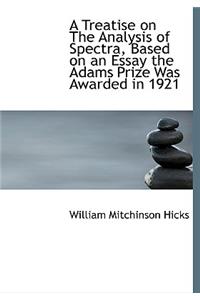 A Treatise on The Analysis of Spectra, Based on an Essay the Adams Prize Was Awarded in 1921

William Mitchinson Hicks